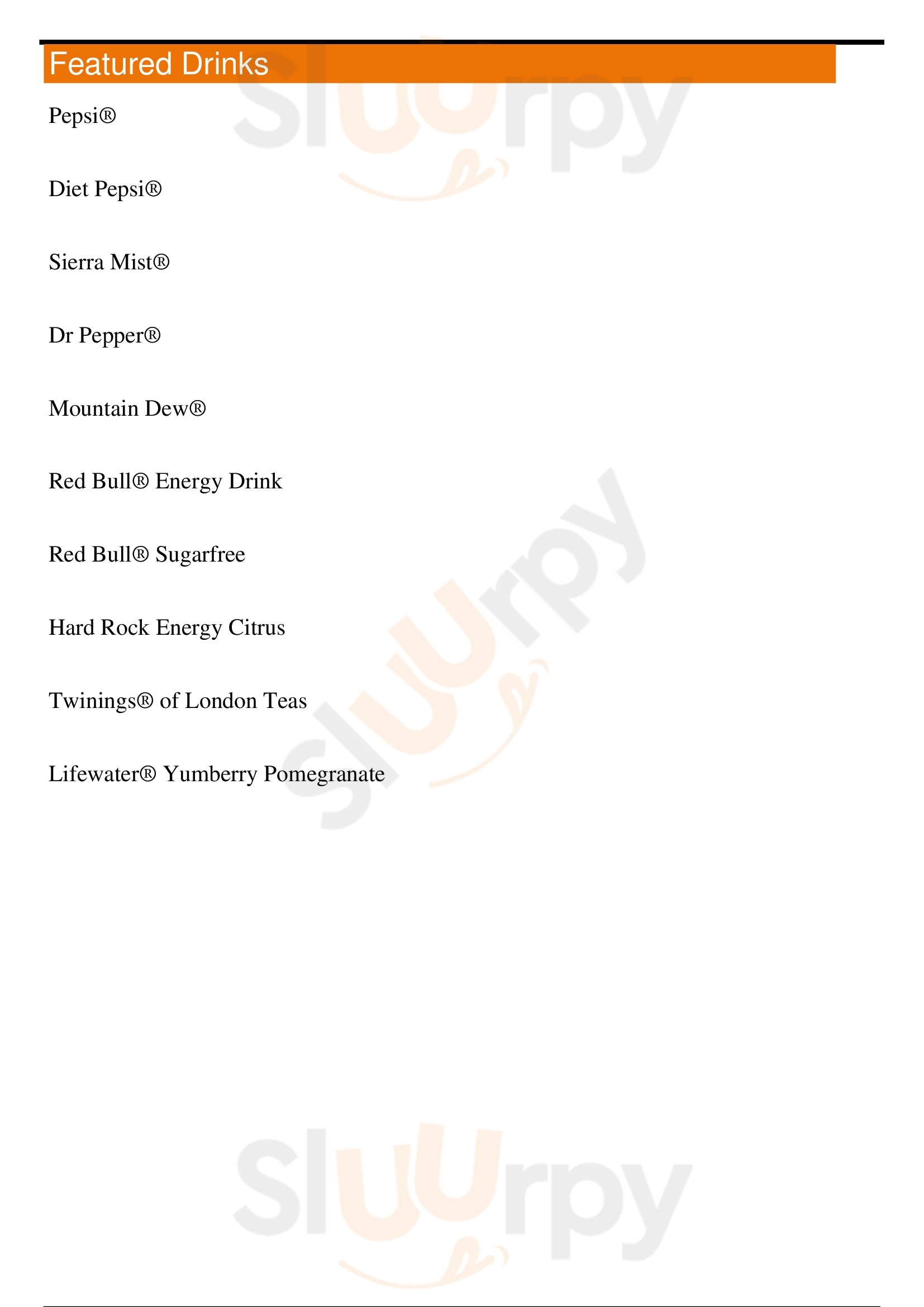 Featured Drinks

Pepsi®

Diet Pepsi®

Sierra Mist®

Dr Pepper®

Mountain Dew®

Red Bull® Energy Drink

Red Bull® Sugarfree

Hard Rock Energy Citrus

Twinings® of London Teas

Lifewater® Yumberry Pomegranate

Sluurpy